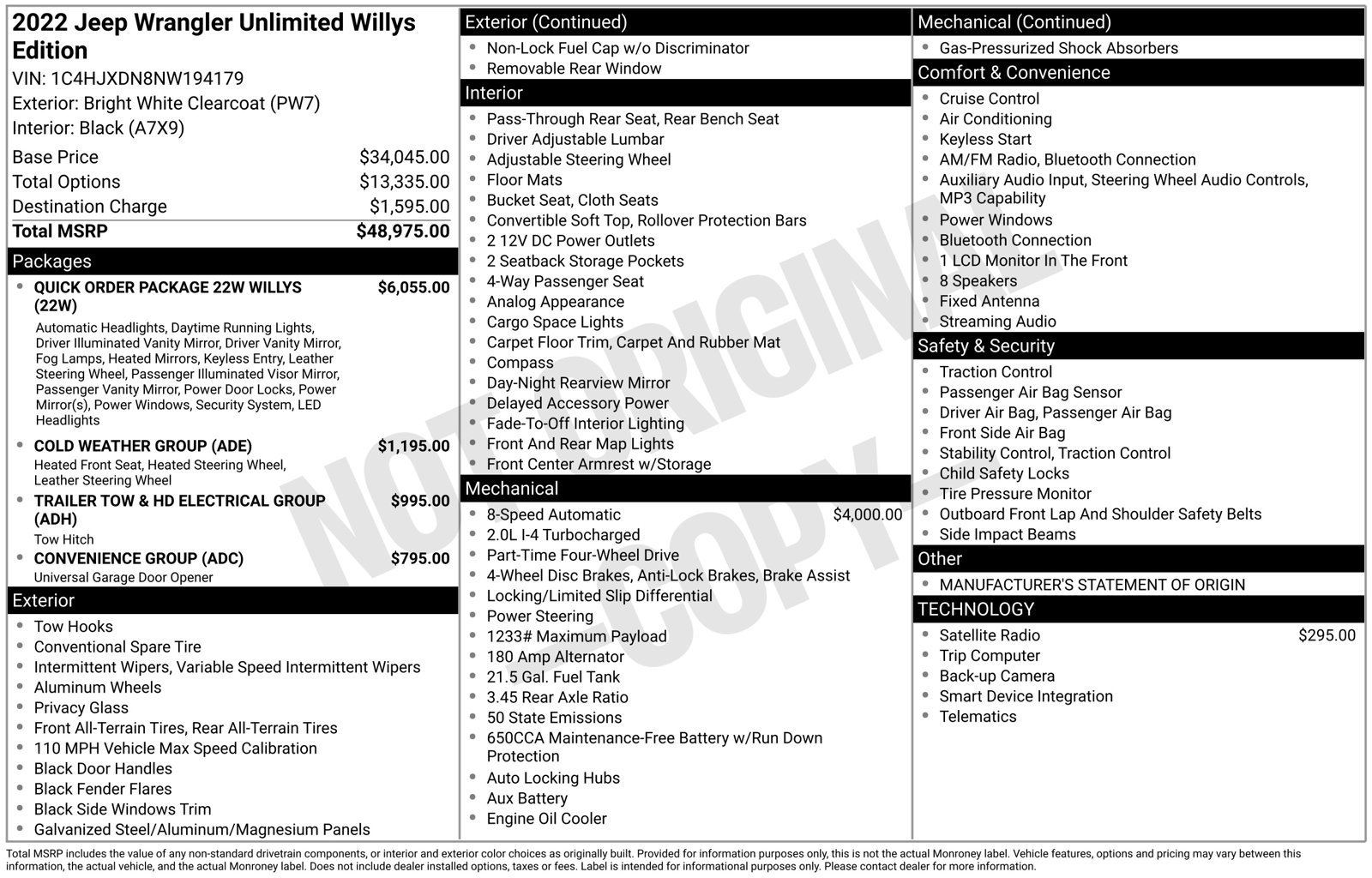 2022 Jeep Wrangler Unlimited Willys Edition

VIN: 1C4HJXDN8NW194179
Exterior: Bright White Clearcoat (PW7)
Interior: Black (A7X9)

Base Price $34,045.00
Total Options $13,335.00
Destination Charge $1,595.00
Total MSRP $48,975.00

Packages

• QUICK ORDER PACKAGE 22W WILLYS (22W) $6,055.00
Automatic Headlights, Daytime Running Lights, Driver Illuminated Vanity Mirror, Driver Vanity Mirror, Fog Lamps, Heated Mirrors, Keyless Entry, Leather Steering Wheel, Passenger Illuminated Visor Mirror, Passenger Vanity Mirror, Power Door Locks, Power Mirror(s), Power Windows, Security System, LED Headlights
• COLD WEATHER GROUP (ADE) $1,195.00
Heated Front Seat, Heated Steering Wheel, Leather Steering Wheel
• TRAILER TOW & HD ELECTRICAL GROUP (ADH) $995.00
Tow Hitch
• CONVENIENCE GROUP (ADC) $795.00
Universal Garage Door Opener

Exterior

• Tow Hooks
• Conventional Spare Tire
• Intermittent Wipers, Variable Speed Intermittent Wipers
• Aluminum Wheels
• Privacy Glass
• Front All-Terrain Tires, Rear All-Terrain Tires
• 110 MPH Vehicle Max Speed Calibration
• Black Door Handles
• Black Fender Flares
• Black Side Windows Trim
• Galvanized Steel/Aluminum/Magnesium Panels

Exterior (Continued)

• Non-Lock Fuel Cap w/o Discriminator
• Removable Rear Window

Interior

• Pass-Through Rear Seat, Rear Bench Seat
• Driver Adjustable Lumbar
• Adjustable Steering Wheel
• Floor Mats
• Bucket Seat, Cloth Seats
• Convertible Soft Top, Rollover Protection Bars
• 2 12V DC Power Outlets
• 2 Seatback Storage Pockets
• 4-Way Passenger Seat
• Analog Appearance
• Cargo Space Lights
• Carpet Floor Trim, Carpet And Rubber Mat
• Compass
• Day-Night Rearview Mirror
• Delayed Accessory Power
• Fade-To-Off Interior Lighting
• Front And Rear Map Lights
• Front Center Armrest w/Storage

Mechanical

• 8-Speed Automatic $4,000.00
• 2.0L I-4 Turbocharged
• Part-Time Four-Wheel Drive
• 4-Wheel Disc Brakes, Anti-Lock Brakes, Brake Assist
• Locking/Limited Slip Differential
• Power Steering
• 1233# Maximum Payload
• 180 Amp Alternator
• 21.5 Gal. Fuel Tank
• 3.45 Rear Axle Ratio
• 50 State Emissions
• 650CCA Maintenance-Free Battery w/Run Down Protection
• Auto Locking Hubs
• Aux Battery
• Engine Oil Cooler

Mechanical (Continued)

• Gas-Pressurized Shock Absorbers

Comfort & Convenience

• Cruise Control
• Air Conditioning
• Keyless Start
• AM/FM Radio, Bluetooth Connection
• Auxiliary Audio Input, Steering Wheel Audio Controls, MP3 Capability
• Power Windows
• Bluetooth Connection
• 1 LCD Monitor In The Front
• 8 Speakers
• Fixed Antenna
• Streaming Audio

Safety & Security

• Traction Control
• Passenger Air Bag Sensor
• Driver Air Bag, Passenger Air Bag
• Front Side Air Bag
• Stability Control, Traction Control
• Child Safety Locks
• Tire Pressure Monitor
• Outboard Front Lap And Shoulder Safety Belts
• Side Impact Beams

Other

• MANUFACTURER'S STATEMENT OF ORIGIN

TECHNOLOGY

• Satellite Radio $295.00
• Trip Computer
• Back-up Camera
• Smart Device Integration
• Telematics

Total MSRP includes the value of any non-standard drivetrain components, or interior and exterior color choices as originally built. Provided for information purposes only, this is not the actual Monroney label. Vehicle features, options and pricing may vary between this information, the actual vehicle, and the actual Monroney label. Does not include dealer installed options, taxes or fees. Label is intended for informational purposes only. Please contact dealer for more information.

NOT ORIGINAL COPY